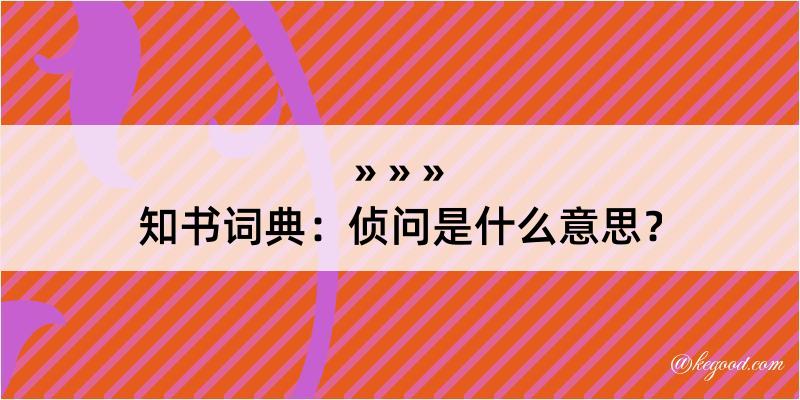 » » »
知书词典：侦问是什么意思？

@kegood.com